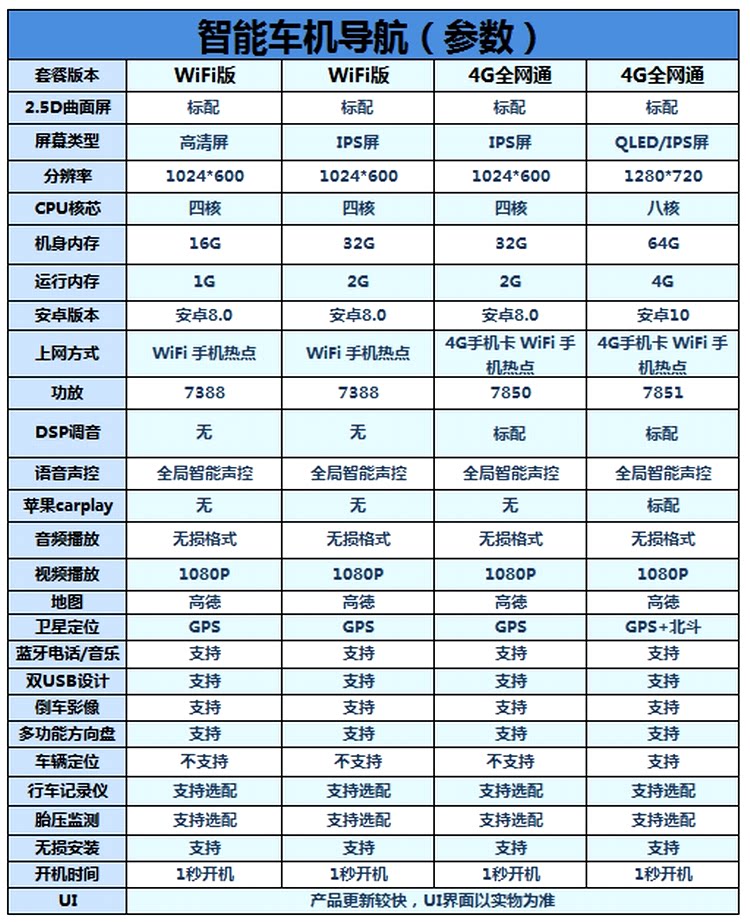 智能车机导航（参数）

| 套餐版本 | WiFi版 | WiFi版 | 4G全网通 | 4G全网通 |
|---|---|---|---|---|
| 2.5D曲面屏 | 标配 | 标配 | 标配 | 标配 |
| 屏幕类型 | 高清屏 | IPS屏 | IPS屏 | QLED/IPS屏 |
| 分辨率 | 1024*600 | 1024*600 | 1024*600 | 1280*720 |
| CPU核芯 | 四核 | 四核 | 四核 | 八核 |
| 机身内存 | 16G | 32G | 32G | 64G |
| 运行内存 | 1G | 2G | 2G | 4G |
| 安卓版本 | 安卓8.0 | 安卓8.0 | 安卓8.0 | 安卓10 |
| 上网方式 | WiFi 手机热点 | WiFi 手机热点 | 4G手机卡 WiFi 手机热点 | 4G手机卡 WiFi 手机热点 |
| 功放 | 7388 | 7388 | 7850 | 7851 |
| DSP调音 | 无 | 无 | 标配 | 标配 |
| 语音声控 | 全局智能声控 | 全局智能声控 | 全局智能声控 | 全局智能声控 |
| 苹果carplay | 无 | 无 | 无 | 标配 |
| 音频播放 | 无损格式 | 无损格式 | 无损格式 | 无损格式 |
| 视频播放 | 1080P | 1080P | 1080P | 1080P |
| 地图 | 高德 | 高德 | 高德 | 高德 |
| 卫星定位 | GPS | GPS | GPS | GPS+北斗 |
| 蓝牙电话/音乐 | 支持 | 支持 | 支持 | 支持 |
| 双USB设计 | 支持 | 支持 | 支持 | 支持 |
| 倒车影像 | 支持 | 支持 | 支持 | 支持 |
| 多功能方向盘 | 支持 | 支持 | 支持 | 支持 |
| 车辆定位 | 不支持 | 不支持 | 不支持 | 支持 |
| 行车记录仪 | 支持选配 | 支持选配 | 支持选配 | 支持选配 |
| 胎压监测 | 支持选配 | 支持选配 | 支持选配 | 支持选配 |
| 无损安装 | 支持 | 支持 | 支持 | 支持 |
| 开机时间 | 1秒开机 | 1秒开机 | 1秒开机 | 1秒开机 |
| UI | 产品更新较快，UI界面以实物为准 | | | |